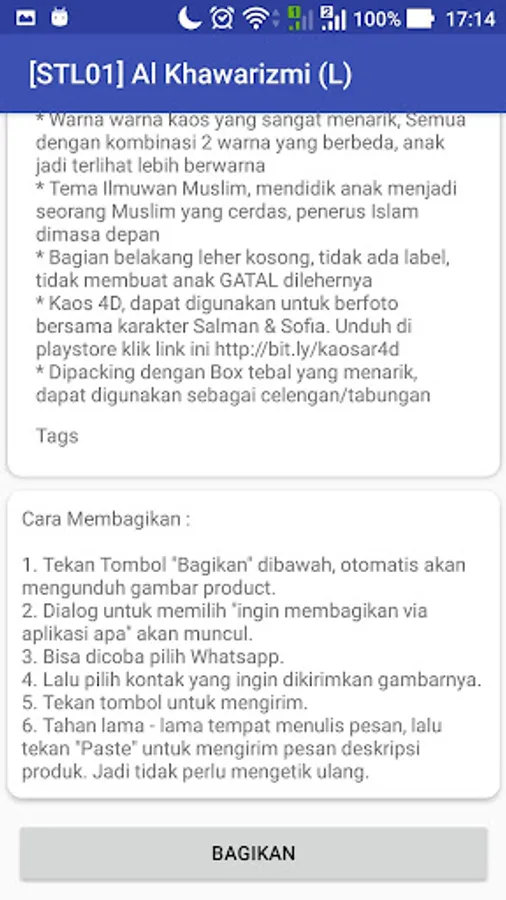 100% 17:14

[STL01] Al Khawarizmi (L)

* Warna warna kaos yang sangat menarik, Semua dengan kombinasi 2 warna yang berbeda, anak jadi terlihat lebih berwarna
* Tema Ilmuwan Muslim, mendidik anak menjadi seorang Muslim yang cerdas, penerus Islam dimasa depan
* Bagian belakang leher kosong, tidak ada label, tidak membuat anak GATAL dilehernya
* Kaos 4D, dapat digunakan untuk berfoto bersama karakter Salman & Sofia. Unduh di playstore klik link ini http://bit.ly/kaosar4d
* Dipacking dengan Box tebal yang menarik, dapat digunakan sebagai celengan/tabungan

Tags

Cara Membagikan :

1. Tekan Tombol "Bagikan" dibawah, otomatis akan mengunduh gambar product.
2. Dialog untuk memilih "ingin membagikan via aplikasi apa" akan muncul.
3. Bisa dicoba pilih Whatsapp.
4. Lalu pilih kontak yang ingin dikirimkan gambarnya.
5. Tekan tombol untuk mengirim.
6. Tahan lama - lama tempat menulis pesan, lalu tekan "Paste" untuk mengirim pesan deskripsi produk. Jadi tidak perlu mengetik ulang.

BAGIKAN